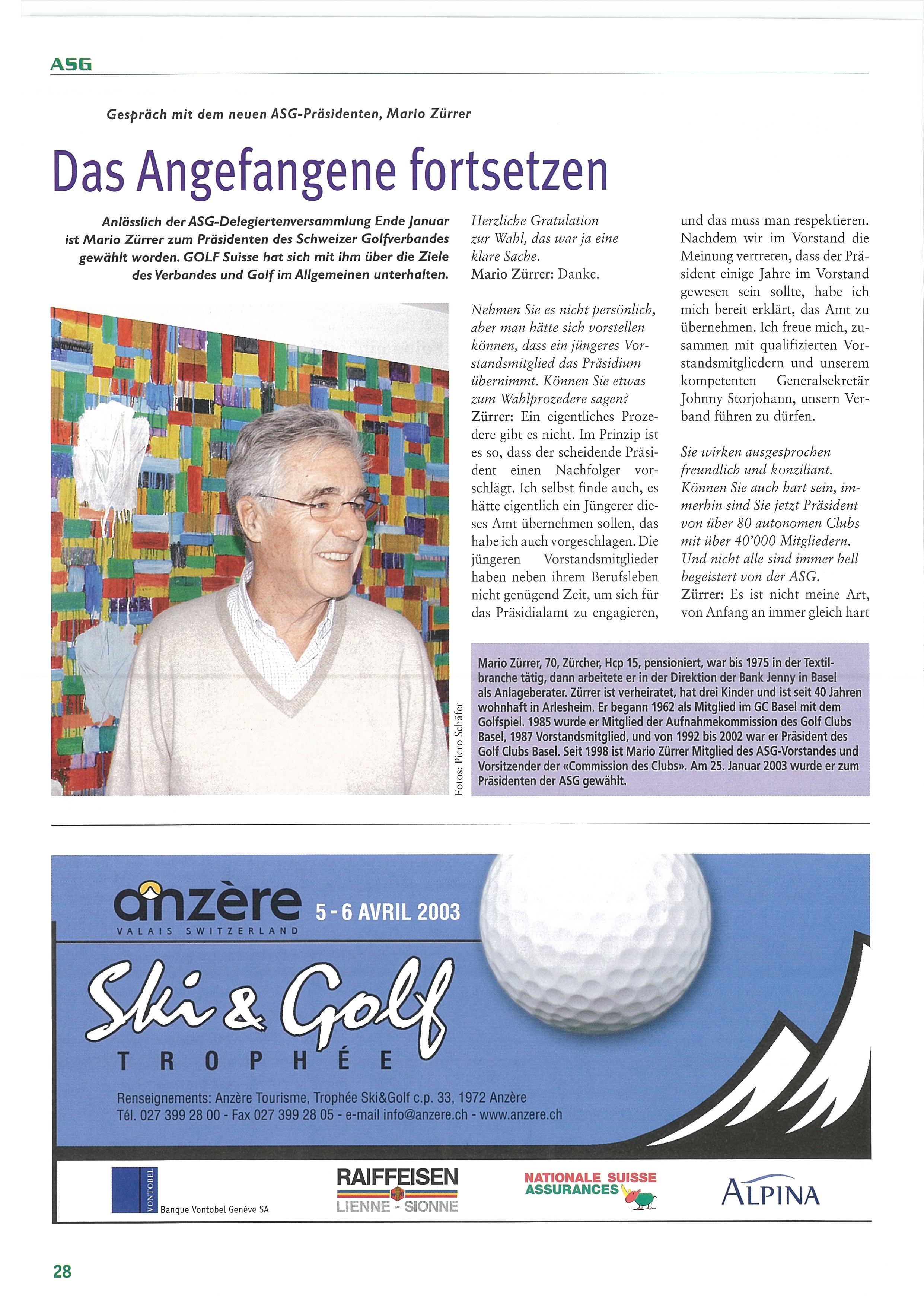 ASG

Gespräch mit dem neuen ASG-Präsidenten, Mario Zürrer

Das Angefangene fortsetzen

Anlässlich der ASG-Delegiertenversammlung Ende Januar ist Mario Zürrer zum Präsidenten des Schweizer Golfverbandes gewählt worden. GOLF Suisse hat sich mit ihm über die Ziele des Verbandes und Golf im Allgemeinen unterhalten.

Fotos: Piero Schäfer

Herzliche Gratulation zur Wahl, das war ja eine klare Sache.
Mario Zürrer: Danke.

Nehmen Sie es nicht persönlich, aber man hätte sich vorstellen können, dass ein jüngeres Vorstandsmitglied das Präsidium übernimmt. Können Sie etwas zum Wahlprozedere sagen?
Zürrer: Ein eigentliches Prozedere gibt es nicht. Im Prinzip ist es so, dass der scheidende Präsident einen Nachfolger vorschlägt. Ich selbst finde auch, es hätte eigentlich ein Jüngerer dieses Amt übernehmen sollen, das habe ich auch vorgeschlagen. Die jüngeren Vorstandsmitglieder haben neben ihrem Berufsleben nicht genügend Zeit, um sich für das Präsidialamt zu engagieren, und das muss man respektieren. Nachdem wir im Vorstand die Meinung vertreten, dass der Präsident einige Jahre im Vorstand gewesen sein sollte, habe ich mich bereit erklärt, das Amt zu übernehmen. Ich freue mich, zusammen mit qualifizierten Vorstandsmitgliedern und unserem kompetenten Generalsekretär Johnny Storjohann, unsern Verband führen zu dürfen.

Sie wirken ausgesprochen freundlich und konziliant. Können Sie auch hart sein, immerhin sind Sie jetzt Präsident von über 80 autonomen Clubs mit über 40'000 Mitgliedern. Und nicht alle sind immer hell begeistert von der ASG.
Zürrer: Es ist nicht meine Art, von Anfang an immer gleich hart

Mario Zürrer, 70, Zürcher, Hcp 15, pensioniert, war bis 1975 in der Textilbranche tätig, dann arbeitete er in der Direktion der Bank Jenny in Basel als Anlageberater. Zürrer ist verheiratet, hat drei Kinder und ist seit 40 Jahren wohnhaft in Arlesheim. Er begann 1962 als Mitglied im GC Basel mit dem Golfspiel. 1985 wurde er Mitglied der Aufnahmekommission des Golf Clubs Basel, 1987 Vorstandsmitglied, und von 1992 bis 2002 war er Präsident des Golf Clubs Basel. Seit 1998 ist Mario Zürrer Mitglied des ASG-Vorstandes und Vorsitzender der «Commission des Clubs». Am 25. Januar 2003 wurde er zum Präsidenten der ASG gewählt.

anzère
VALAIS SWITZERLAND
5 - 6 AVRIL 2003

Ski & Golf
TROPHÉE

Renseignements: Anzère Tourisme, Trophée Ski&Golf c.p. 33, 1972 Anzère
Tél. 027 399 28 00 - Fax 027 399 28 05 - e-mail info@anzere.ch - www.anzere.ch

VONTOBEL
Banque Vontobel Genève SA
RAIFFEISEN
LIENNE - SIONNE
NATIONALE SUISSE ASSURANCES
ALPINA

28